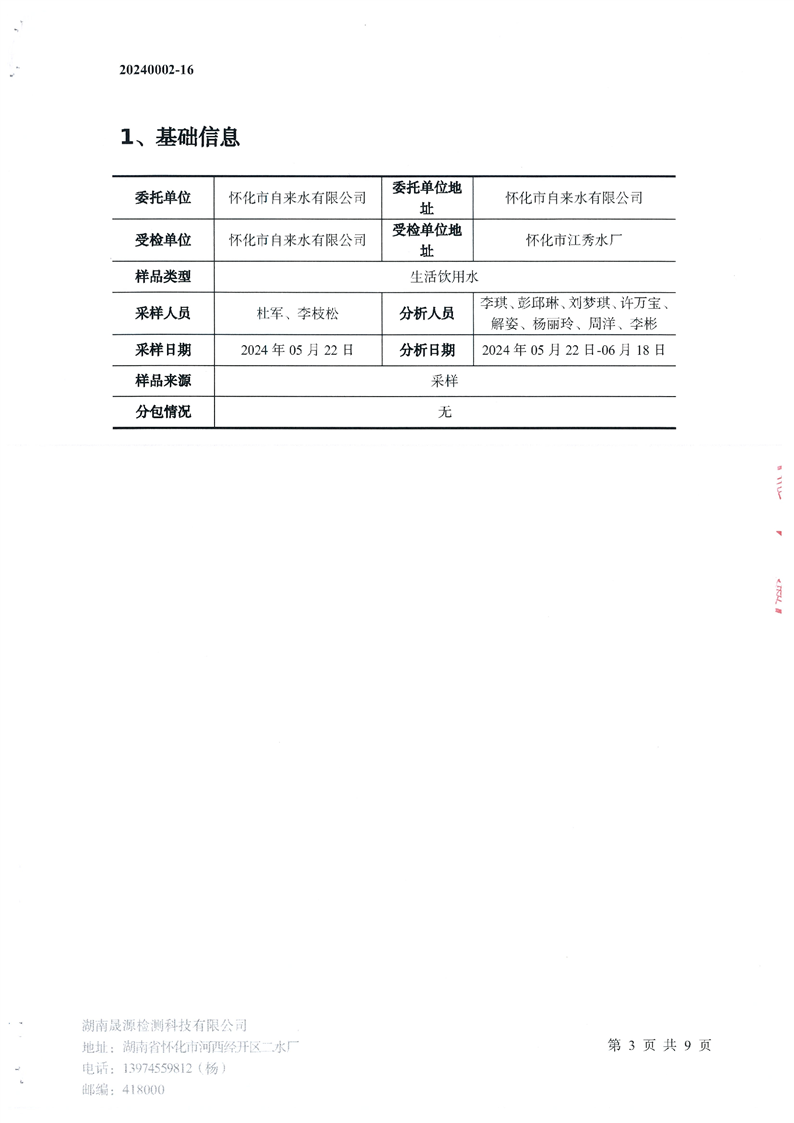 20240002-16

1、基础信息

| 委托单位 | 怀化市自来水有限公司 | 委托单位地址 | 怀化市自来水有限公司 |
|---|---|---|---|
| 受检单位 | 怀化市自来水有限公司 | 受检单位地址 | 怀化市江秀水厂 |
| 样品类型 | 生活饮用水 | | |
| 采样人员 | 杜军、李枝松 | 分析人员 | 李琪、彭邱琳、刘梦琪、许万宝、解姿、杨丽玲、周洋、李彬 |
| 采样日期 | 2024 年 05 月 22 日 | 分析日期 | 2024 年 05 月 22 日-06 月 18 日 |
| 样品来源 | 采样 | | |
| 分包情况 | 无 | | |

湖南晟源检测科技有限公司
地址：湖南省怀化市河西经开区二水厂
电话：13974559812（杨）
邮编：418000

第 3 页 共 9 页